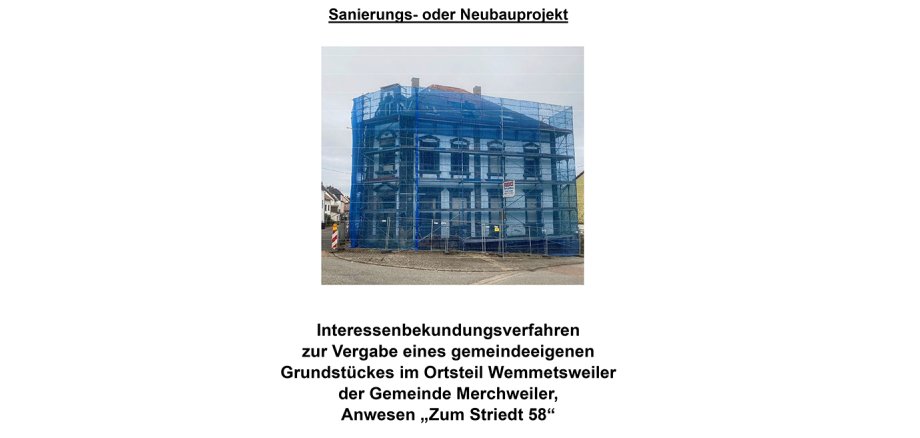 Sanierungs- oder Neubauprojekt

Interessenbekundungsverfahren
zur Vergabe eines gemeindeeigenen
Grundstückes im Ortsteil Wemmetsweiler
der Gemeinde Merchweiler,
Anwesen „Zum Striedt 58“